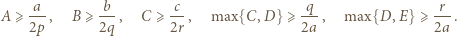 $A \geqslant \frac{a}{2p}, \quad B \geqslant \frac{b}{2q}, \quad C \geqslant \frac{c}{2r}, \quad \max\{C, D\} \geqslant \frac{q}{2a}, \quad \max\{D, E\} \geqslant \frac{r}{2a}.$